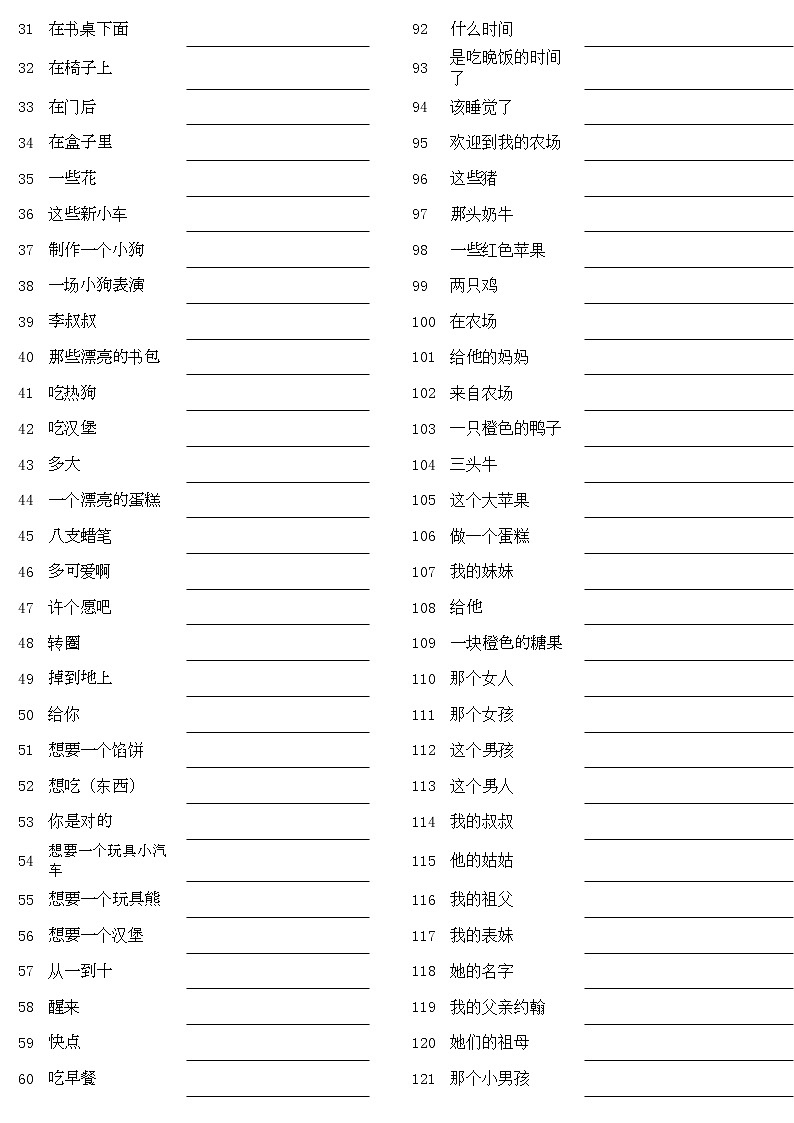 31 在书桌下面
32 在椅子上
33 在门后
34 在盒子里
35 一些花
36 这些新小车
37 制作一个小狗
38 一场小狗表演
39 李叔叔
40 那些漂亮的书包
41 吃热狗
42 吃汉堡
43 多大
44 一个漂亮的蛋糕
45 八支蜡笔
46 多可爱啊
47 许个愿吧
48 转圈
49 掉到地上
50 给你
51 想要一个馅饼
52 想吃（东西）
53 你是对的
54 想要一个玩具小汽车
55 想要一个玩具熊
56 想要一个汉堡
57 从一到十
58 醒来
59 快点
60 吃早餐

92 什么时间
93 是吃晚饭的时间了
94 该睡觉了
95 欢迎到我的农场
96 这些猪
97 那头奶牛
98 一些红色苹果
99 两只鸡
100 在农场
101 给他的妈妈
102 来自农场
103 一只橙色的鸭子
104 三头牛
105 这个大苹果
106 做一个蛋糕
107 我的妹妹
108 给他
109 一块橙色的糖果
110 那个女人
111 那个女孩
112 这个男孩
113 这个男人
114 我的叔叔
115 他的姑姑
116 我的祖父
117 我的表妹
118 她的名字
119 我的父亲约翰
120 她们的祖母
121 那个小男孩